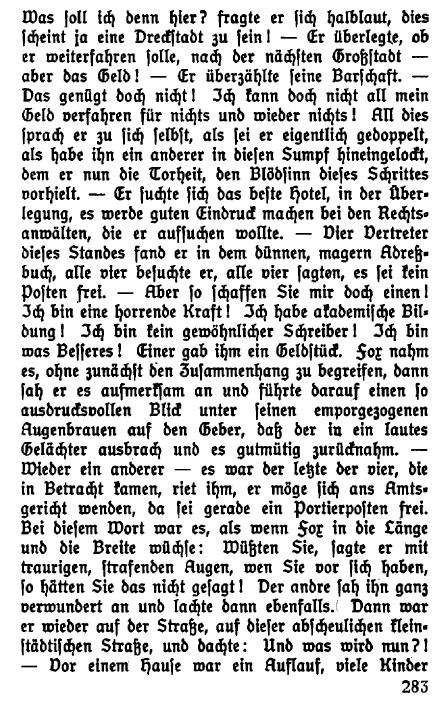 Was soll ich denn hier? fragte er sich halblaut, dies scheint ja eine Dreckstadt zu sein! — Er überlegte, ob er weiterfahren solle, nach der nächsten Großstadt — aber das Geld! — Er überzählte seine Barschaft. — Das genügt doch nicht! Ich kann doch nicht all mein Geld verfahren für nichts und wieder nichts! All dies sprach er zu sich selbst, als sei er eigentlich gedoppelt, als habe ihn ein anderer in diesen Sumpf hineingelockt, dem er nun die Torheit, den Blödsinn dieses Schrittes vorhielt. — Er suchte sich das beste Hotel, in der Überlegung, es werde guten Eindruck machen bei den Rechtsanwälten, die er aufsuchen wollte. — Vier Vertreter dieses Standes fand er in dem dünnen, magern Adreßbuch, alle vier besuchte er, alle vier sagten, es sei kein Posten frei. — Aber so schaffen Sie mir doch einen! Ich bin eine horrende Kraft! Ich habe akademische Bildung! Ich bin kein gewöhnlicher Schreiber! Ich bin was Besseres! Einer gab ihm ein Geldstück. Fox nahm es, ohne zunächst den Zusammenhang zu begreifen, dann sah er es aufmerksam an und führte darauf einen so ausdrucksvollen Blick unter seinen emporgezogenen Augenbrauen auf den Geber, daß der in ein lautes Gelächter ausbrach und es gutmütig zurücknahm. — Wieder ein anderer — es war der letzte der vier, die in Betracht kamen, riet ihm, er möge sich ans Amtsgericht wenden, da sei gerade ein Portierposten frei. Bei diesem Wort war es, als wenn Fox in die Länge und die Breite wüchse: Wüßten Sie, sagte er mit traurigen, strafenden Augen, wen Sie vor sich haben, so hätten Sie das nicht gesagt! Der andre sah ihn ganz verwundert an und lachte dann ebenfalls. Dann war er wieder auf der Straße, auf dieser abscheulichen kleinstädtischen Straße, und dachte: Und was wird nun?! — Vor einem Hause war ein Auflauf, viele Kinder

283